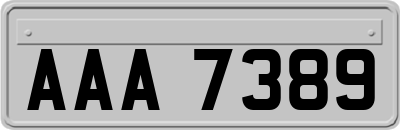 AAA 7389